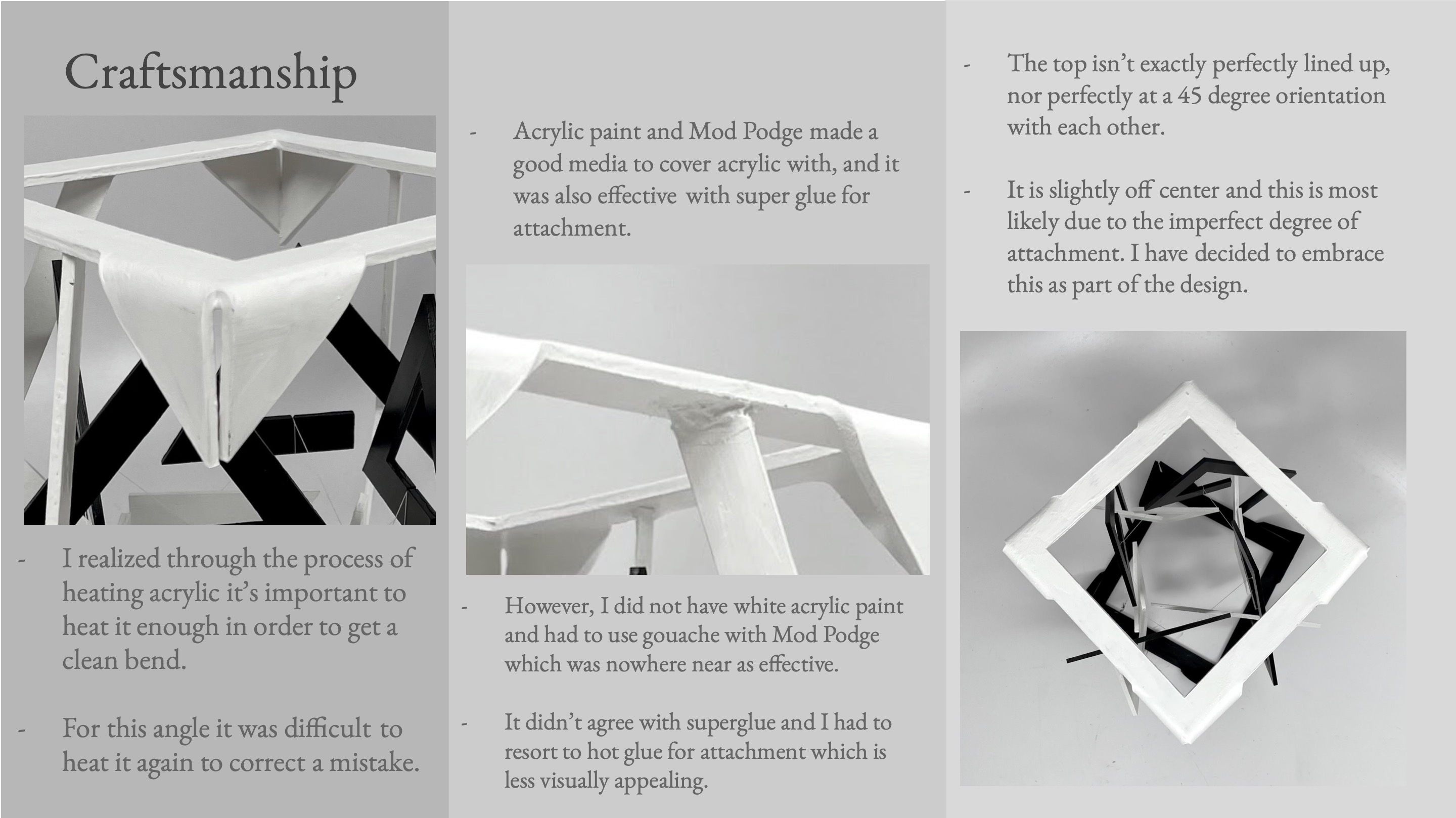 Craftsmanship

- I realized through the process of heating acrylic it's important to heat it enough in order to get a clean bend.

- For this angle it was difficult to heat it again to correct a mistake.

- Acrylic paint and Mod Podge made a good media to cover acrylic with, and it was also effective with super glue for attachment.

- However, I did not have white acrylic paint and had to use gouache with Mod Podge which was nowhere near as effective.

- It didn't agree with superglue and I had to resort to hot glue for attachment which is less visually appealing.

- The top isn't exactly perfectly lined up, nor perfectly at a 45 degree orientation with each other.

- It is slightly off center and this is most likely due to the imperfect degree of attachment. I have decided to embrace this as part of the design.